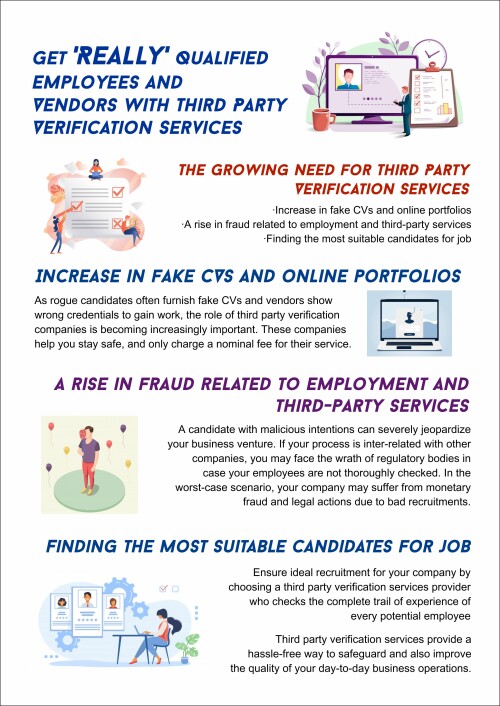 GET 'REALLY' QUALIFIED EMPLOYEES AND VENDORS WITH THIRD PARTY VERIFICATION SERVICES

THE GROWING NEED FOR THIRD PARTY VERIFICATION SERVICES

·Increase in fake CVs and online portfolios
·A rise in fraud related to employment and third-party services
·Finding the most suitable candidates for job

INCREASE IN FAKE CVS AND ONLINE PORTFOLIOS

As rogue candidates often furnish fake CVs and vendors show wrong credentials to gain work, the role of third party verification companies is becoming increasingly important. These companies help you stay safe, and only charge a nominal fee for their service.

A RISE IN FRAUD RELATED TO EMPLOYMENT AND THIRD-PARTY SERVICES

A candidate with malicious intentions can severely jeopardize your business venture. If your process is inter-related with other companies, you may face the wrath of regulatory bodies in case your employees are not thoroughly checked. In the worst-case scenario, your company may suffer from monetary fraud and legal actions due to bad recruitments.

FINDING THE MOST SUITABLE CANDIDATES FOR JOB

Ensure ideal recruitment for your company by choosing a third party verification services provider who checks the complete trail of experience of every potential employee

Third party verification services provide a hassle-free way to safeguard and also improve the quality of your day-to-day business operations.